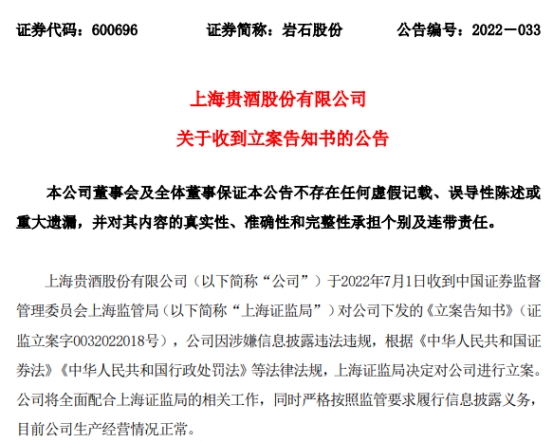 证券代码：600696　　证券简称：岩石股份　　公告编号：2022－033

上海贵酒股份有限公司
关于收到立案告知书的公告

本公司董事会及全体董事保证本公告不存在任何虚假记载、误导性陈述或重大遗漏，并对其内容的真实性、准确性和完整性承担个别及连带责任。

上海贵酒股份有限公司（以下简称“公司”）于2022年7月1日收到中国证券监督管理委员会上海监管局（以下简称“上海证监局”）对公司下发的《立案告知书》（证监立案字0032022018号），公司因涉嫌信息披露违法违规，根据《中华人民共和国证券法》《中华人民共和国行政处罚法》等法律法规，上海证监局决定对公司进行立案。公司将全面配合上海证监局的相关工作，同时严格按照监管要求履行信息披露义务，目前公司生产经营情况正常。